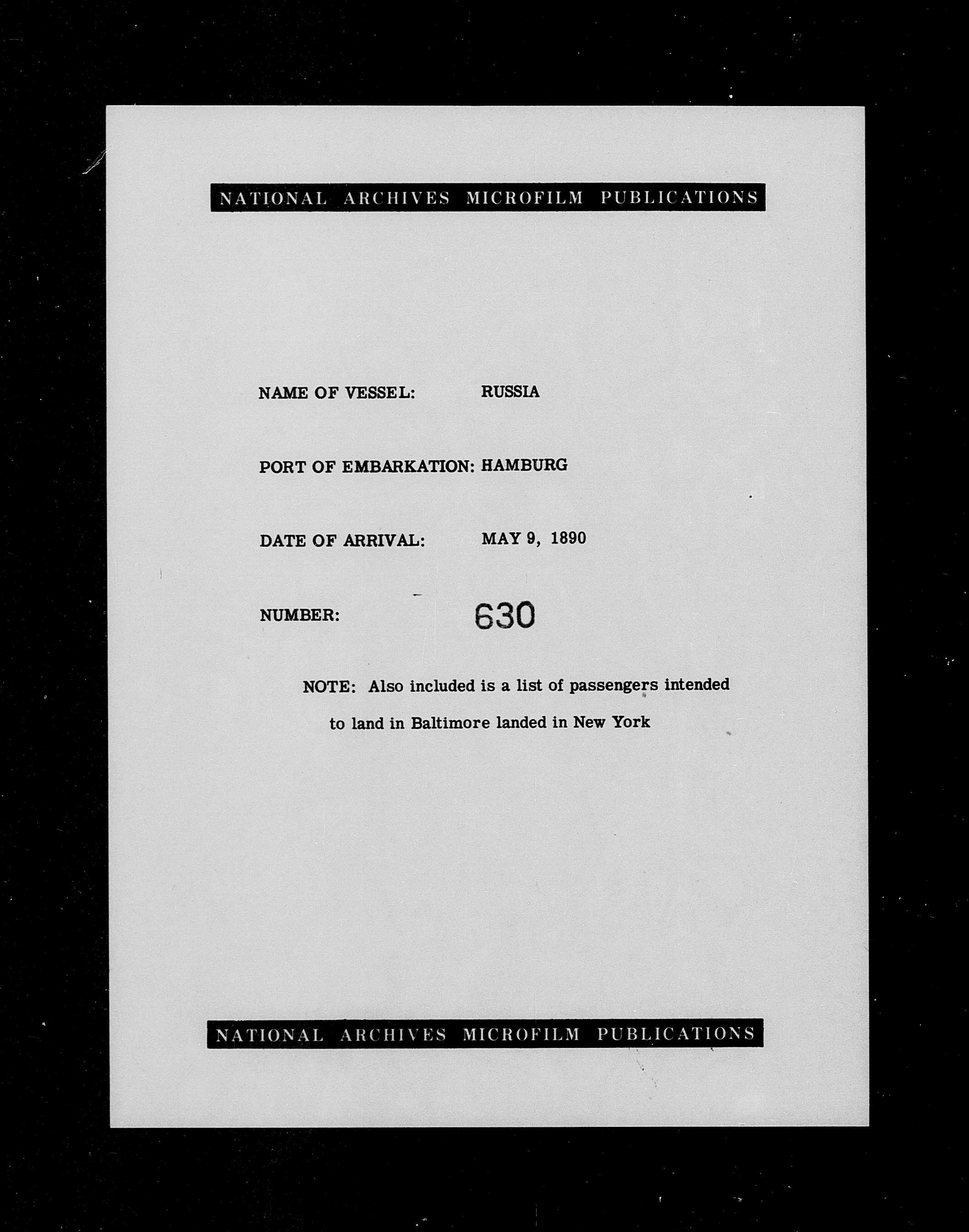 NATIONAL ARCHIVES MICROFILM PUBLICATIONS

NAME OF VESSEL: RUSSIA

PORT OF EMBARKATION: HAMBURG

DATE OF ARRIVAL: MAY 9, 1890

NUMBER: 630

NOTE: Also included is a list of passengers intended to land in Baltimore landed in New York

NATIONAL ARCHIVES MICROFILM PUBLICATIONS